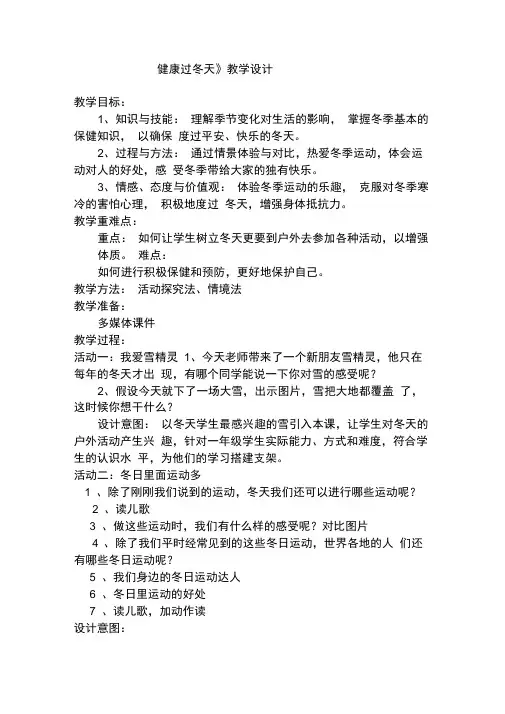 健康过冬天》教学设计

教学目标：

1、知识与技能： 理解季节变化对生活的影响， 掌握冬季基本的保健知识， 以确保 度过平安、快乐的冬天。

2、过程与方法： 通过情景体验与对比，热爱冬季运动，体会运动对人的好处，感 受冬季带给大家的独有快乐。

3、情感、态度与价值观： 体验冬季运动的乐趣， 克服对冬季寒冷的害怕心理， 积极地度过 冬天，增强身体抵抗力。

教学重难点：

重点： 如何让学生树立冬天更要到户外去参加各种活动，以增强体质。 难点：

如何进行积极保健和预防，更好地保护自己。

教学方法： 活动探究法、情境法

教学准备：

多媒体课件

教学过程：

活动一：我爱雪精灵 1、今天老师带来了一个新朋友雪精灵，他只在每年的冬天才出 现，有哪个同学能说一下你对雪的感受呢？

2、假设今天就下了一场大雪，出示图片，雪把大地都覆盖 了，这时候你想干什么？

设计意图： 以冬天学生最感兴趣的雪引入本课，让学生对冬天的户外活动产生兴 趣，针对一年级学生实际能力、方式和难度，符合学生的认识水 平，为他们的学习搭建支架。

活动二：冬日里面运动多

1 、除了刚刚我们说到的运动，冬天我们还可以进行哪些运动呢？

2 、读儿歌

3 、做这些运动时，我们有什么样的感受呢？对比图片

4 、除了我们平时经常见到的这些冬日运动，世界各地的人 们还有哪些冬日运动呢？

5 、我们身边的冬日运动达人

6 、冬日里运动的好处

7 、读儿歌，加动作读

设计意图：